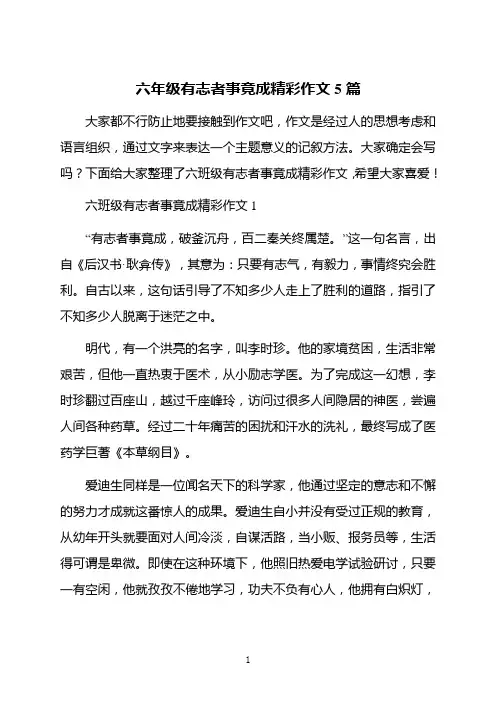 六年级有志者事竟成精彩作文 5 篇

大家都不行防止地要接触到作文吧，作文是经过人的思想考虑和语言组织，通过文字来表达一个主题意义的记叙方法。大家确定会写吗？下面给大家整理了六班级有志者事竟成精彩作文，希望大家喜爱！

六班级有志者事竟成精彩作文 1

“有志者事竟成，破釜沉舟，百二秦关终属楚。”这一句名言，出自《后汉书·耿弇传》，其意为：只要有志气，有毅力，事情终究会胜利。自古以来，这句话引导了不知多少人走上了胜利的道路，指引了不知多少人脱离于迷茫之中。

明代，有一个洪亮的名字，叫李时珍。他的家境贫困，生活非常艰苦，但他一直热衷于医术，从小励志学医。为了完成这一幻想，李时珍翻过百座山，越过千座峰玲，访问过很多人间隐居的神医，尝遍人间各种药草。经过二十年痛苦的困扰和汗水的洗礼，最终写成了医药学巨著《本草纲目》。

爱迪生同样是一位闻名天下的科学家，他通过坚定的意志和不懈的努力才成就这番惊人的成果。爱迪生自小并没有受过正规的教育，从幼年开头就要面对人间冷淡，自谋活路，当小贩、报务员等，生活得可谓是卑微。即使在这种环境下，他照旧热爱电学试验研讨，只要一有空闲，他就孜孜不倦地学习，功夫不负有心人，他拥有白炽灯，

1